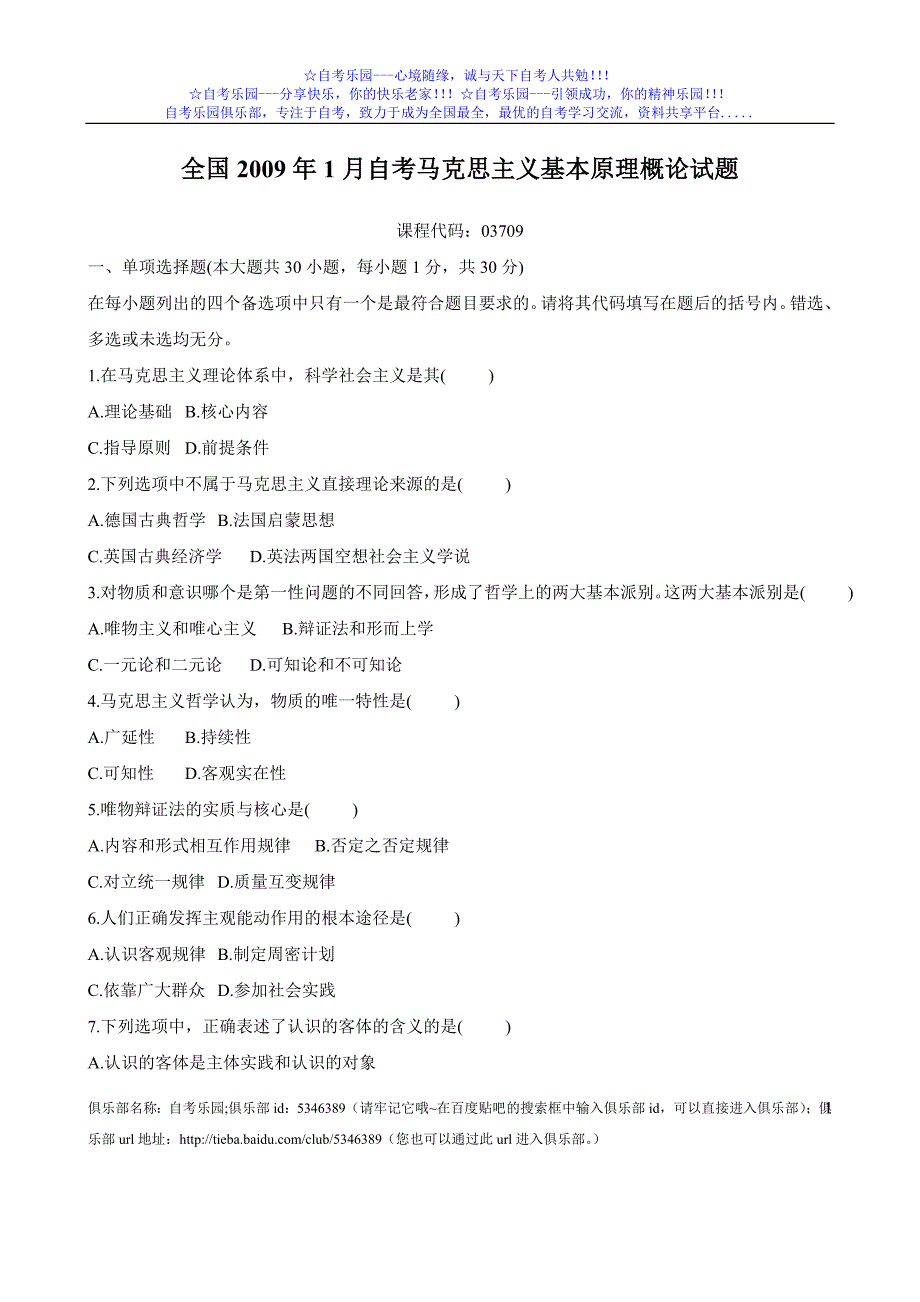 ☆自考乐园---心境随缘，诚与天下自考人共勉!!!
☆自考乐园---分享快乐，你的快乐老家!!! ☆自考乐园---引领成功，你的精神乐园!!!
自考乐园俱乐部，专注于自考，致力于成为全国最全，最优的自考学习交流，资料共享平台.....

全国 2009 年 1 月自考马克思主义基本原理概论试题

课程代码：03709

一、单项选择题(本大题共 30 小题，每小题 1 分，共 30 分)

在每小题列出的四个备选项中只有一个是最符合题目要求的。请将其代码填写在题后的括号内。错选、多选或未选均无分。

1.在马克思主义理论体系中，科学社会主义是其( )

A.理论基础 B.核心内容

C.指导原则 D.前提条件

2.下列选项中不属于马克思主义直接理论来源的是( )

A.德国古典哲学 B.法国启蒙思想

C.英国古典经济学 D.英法两国空想社会主义学说

3.对物质和意识哪个是第一性问题的不同回答，形成了哲学上的两大基本派别。这两大基本派别是( )

A.唯物主义和唯心主义 B.辩证法和形而上学

C.一元论和二元论 D.可知论和不可知论

4.马克思主义哲学认为，物质的唯一特性是( )

A.广延性 B.持续性

C.可知性 D.客观实在性

5.唯物辩证法的实质与核心是( )

A.内容和形式相互作用规律 B.否定之否定规律

C.对立统一规律 D.质量互变规律

6.人们正确发挥主观能动作用的根本途径是( )

A.认识客观规律 B.制定周密计划

C.依靠广大群众 D.参加社会实践

7.下列选项中，正确表述了认识的客体的含义的是( )

A.认识的客体是主体实践和认识的对象

俱乐部名称：自考乐园;俱乐部 id：5346389（请牢记它哦~在百度贴吧的搜索框中输入俱乐部 id，可以直接进入俱乐部）；俱乐部 url 地址：http://tieba.baidu.com/club/5346389（您也可以通过此 url 进入俱乐部。）

1